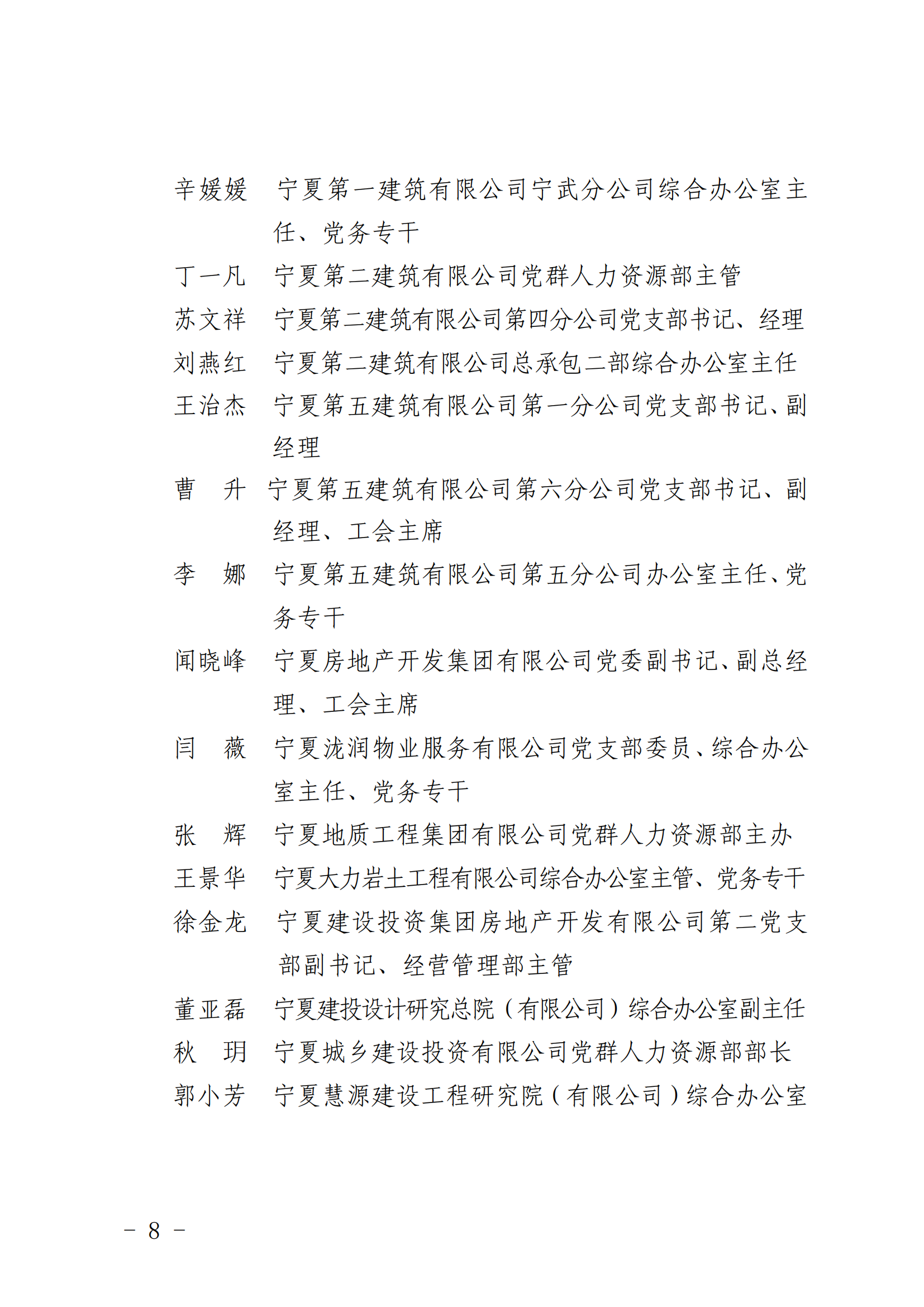 辛媛媛　宁夏第一建筑有限公司宁武分公司综合办公室主任、党务专干

丁一凡　宁夏第二建筑有限公司党群人力资源部主管

苏文祥　宁夏第二建筑有限公司第四分公司党支部书记、经理

刘燕红　宁夏第二建筑有限公司总承包二部综合办公室主任

王治杰　宁夏第五建筑有限公司第一分公司党支部书记、副经理

曹　升　宁夏第五建筑有限公司第六分公司党支部书记、副经理、工会主席

李　娜　宁夏第五建筑有限公司第五分公司办公室主任、党务专干

闻晓峰　宁夏房地产开发集团有限公司党委副书记、副总经理、工会主席

闫　薇　宁夏泷润物业服务有限公司党支部委员、综合办公室主任、党务专干

张　辉　宁夏地质工程集团有限公司党群人力资源部主办

王景华　宁夏大力岩土工程有限公司综合办公室主管、党务专干

徐金龙　宁夏建设投资集团房地产开发有限公司第二党支部副书记、经营管理部主管

董亚磊　宁夏建投设计研究总院（有限公司）综合办公室副主任

秋　玥　宁夏城乡建设投资有限公司党群人力资源部部长

郭小芳　宁夏慧源建设工程研究院（有限公司）综合办公室

－ 8 －